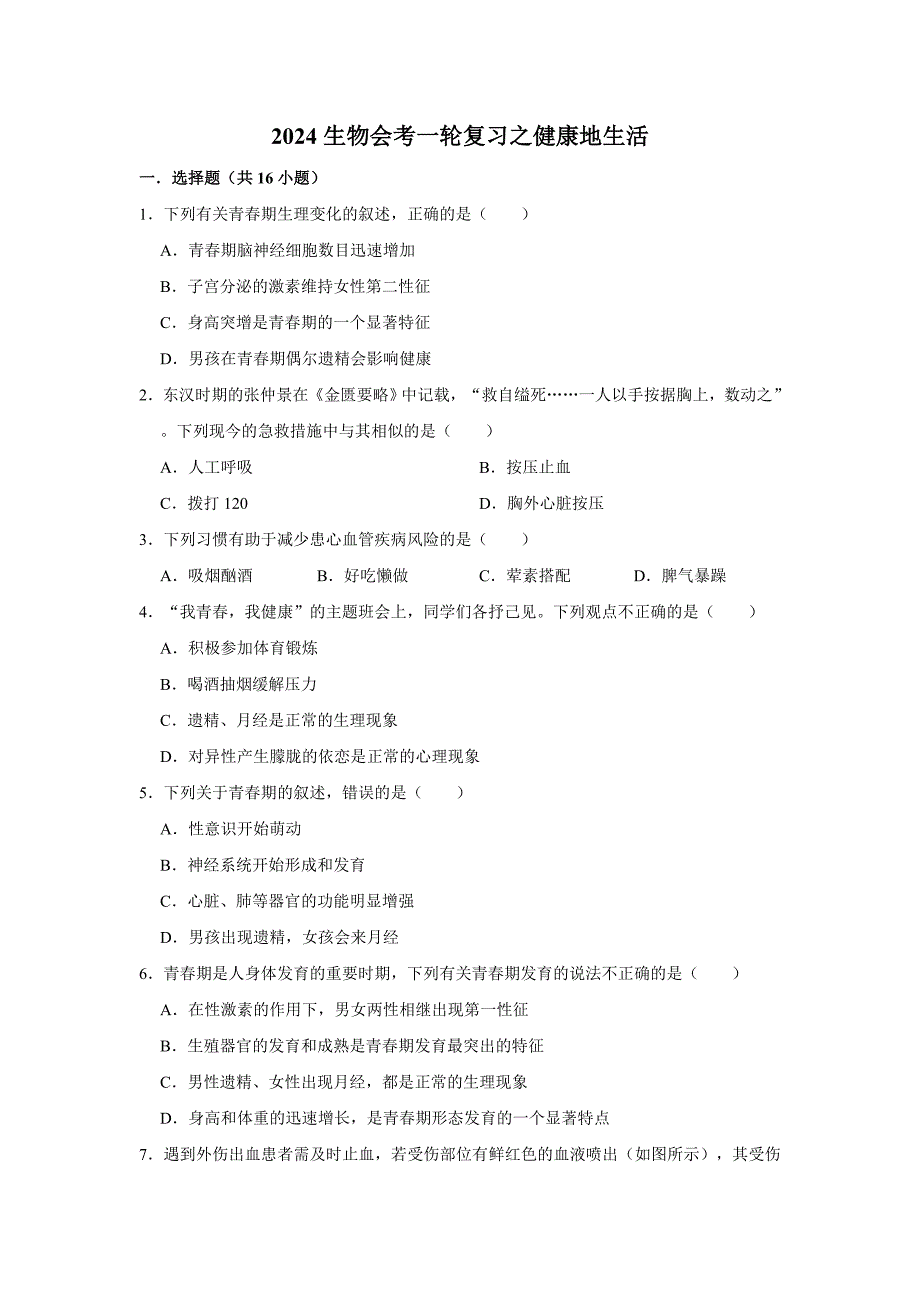 2024 生物会考一轮复习之健康地生活

一．选择题（共 16 小题）

1．下列有关青春期生理变化的叙述，正确的是（　　）

A．青春期脑神经细胞数目迅速增加

B．子宫分泌的激素维持女性第二性征

C．身高突增是青春期的一个显著特征

D．男孩在青春期偶尔遗精会影响健康

2．东汉时期的张仲景在《金匮要略》中记载，“救自缢死……一人以手按据胸上，数动之”。下列现今的急救措施中与其相似的是（　　）

A．人工呼吸　　B．按压止血

C．拨打 120　　D．胸外心脏按压

3．下列习惯有助于减少患心血管疾病风险的是（　　）

A．吸烟酗酒　　B．好吃懒做　　C．荤素搭配　　D．脾气暴躁

4．“我青春，我健康”的主题班会上，同学们各抒己见。下列观点不正确的是（　　）

A．积极参加体育锻炼

B．喝酒抽烟缓解压力

C．遗精、月经是正常的生理现象

D．对异性产生朦胧的依恋是正常的心理现象

5．下列关于青春期的叙述，错误的是（　　）

A．性意识开始萌动

B．神经系统开始形成和发育

C．心脏、肺等器官的功能明显增强

D．男孩出现遗精，女孩会来月经

6．青春期是人身体发育的重要时期，下列有关青春期发育的说法不正确的是（　　）

A．在性激素的作用下，男女两性相继出现第一性征

B．生殖器官的发育和成熟是青春期发育最突出的特征

C．男性遗精、女性出现月经，都是正常的生理现象

D．身高和体重的迅速增长，是青春期形态发育的一个显著特点

7．遇到外伤出血患者需及时止血，若受伤部位有鲜红色的血液喷出（如图所示），其受伤